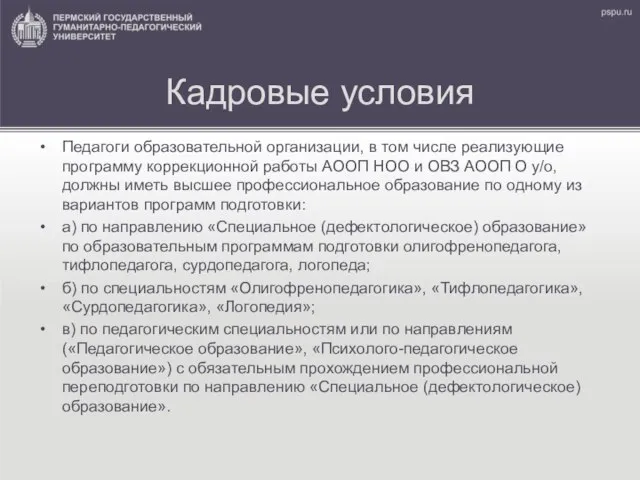 ПЕРМСКИЙ ГОСУДАРСТВЕННЫЙ ГУМАНИТАРНО-ПЕДАГОГИЧЕСКИЙ УНИВЕРСИТЕТ

pspu.ru

Кадровые условия

• Педагоги образовательной организации, в том числе реализующие программу коррекционной работы АООП НОО и ОВЗ АООП О у/о, должны иметь высшее профессиональное образование по одному из вариантов программ подготовки:

• а) по направлению «Специальное (дефектологическое) образование» по образовательным программам подготовки олигофренопедагога, тифлопедагога, сурдопедагога, логопеда;

• б) по специальностям «Олигофренопедагогика», «Тифлопедагогика», «Сурдопедагогика», «Логопедия»;

• в) по педагогическим специальностям или по направлениям («Педагогическое образование», «Психолого-педагогическое образование») с обязательным прохождением профессиональной переподготовки по направлению «Специальное (дефектологическое) образование».